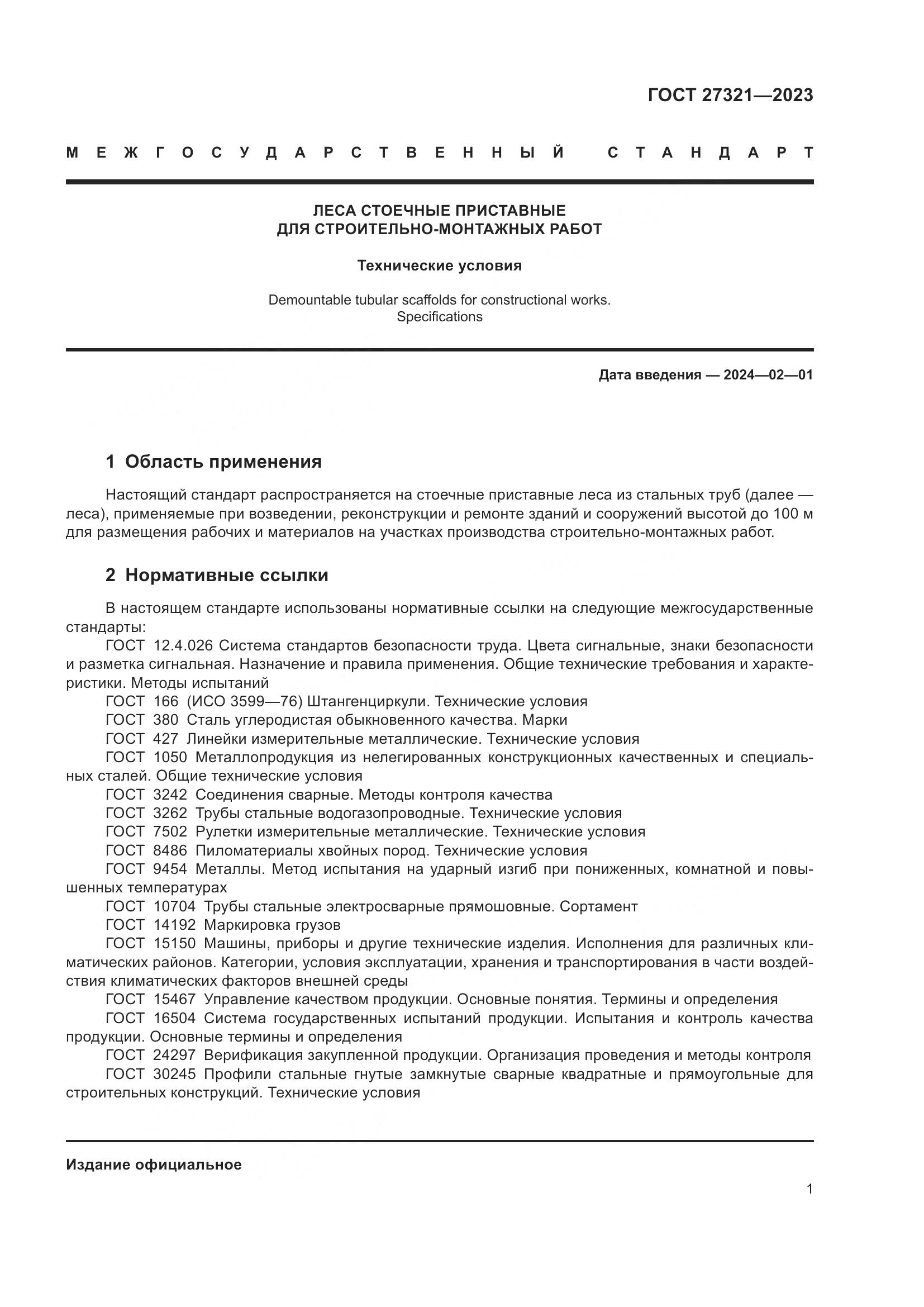 ГОСТ 27321—2023

МЕЖГОСУДАРСТВЕННЫЙ СТАНДАРТ

ЛЕСА СТОЕЧНЫЕ ПРИСТАВНЫЕ
ДЛЯ СТРОИТЕЛЬНО-МОНТАЖНЫХ РАБОТ

Технические условия

Demountable tubular scaffolds for constructional works.
Specifications

Дата введения — 2024—02—01

1 Область применения

Настоящий стандарт распространяется на стоечные приставные леса из стальных труб (далее — леса), применяемые при возведении, реконструкции и ремонте зданий и сооружений высотой до 100 м для размещения рабочих и материалов на участках производства строительно-монтажных работ.

2 Нормативные ссылки

В настоящем стандарте использованы нормативные ссылки на следующие межгосударственные стандарты:
ГОСТ 12.4.026 Система стандартов безопасности труда. Цвета сигнальные, знаки безопасности и разметка сигнальная. Назначение и правила применения. Общие технические требования и характеристики. Методы испытаний
ГОСТ 166 (ИСО 3599—76) Штангенциркули. Технические условия
ГОСТ 380 Сталь углеродистая обыкновенного качества. Марки
ГОСТ 427 Линейки измерительные металлические. Технические условия
ГОСТ 1050 Металлопродукция из нелегированных конструкционных качественных и специальных сталей. Общие технические условия
ГОСТ 3242 Соединения сварные. Методы контроля качества
ГОСТ 3262 Трубы стальные водогазопроводные. Технические условия
ГОСТ 7502 Рулетки измерительные металлические. Технические условия
ГОСТ 8486 Пиломатериалы хвойных пород. Технические условия
ГОСТ 9454 Металлы. Метод испытания на ударный изгиб при пониженных, комнатной и повышенных температурах
ГОСТ 10704 Трубы стальные электросварные прямошовные. Сортамент
ГОСТ 14192 Маркировка грузов
ГОСТ 15150 Машины, приборы и другие технические изделия. Исполнения для различных климатических районов. Категории, условия эксплуатации, хранения и транспортирования в части воздействия климатических факторов внешней среды
ГОСТ 15467 Управление качеством продукции. Основные понятия. Термины и определения
ГОСТ 16504 Система государственных испытаний продукции. Испытания и контроль качества продукции. Основные термины и определения
ГОСТ 24297 Верификация закупленной продукции. Организация проведения и методы контроля
ГОСТ 30245 Профили стальные гнутые замкнутые сварные квадратные и прямоугольные для строительных конструкций. Технические условия

Издание официальное

1